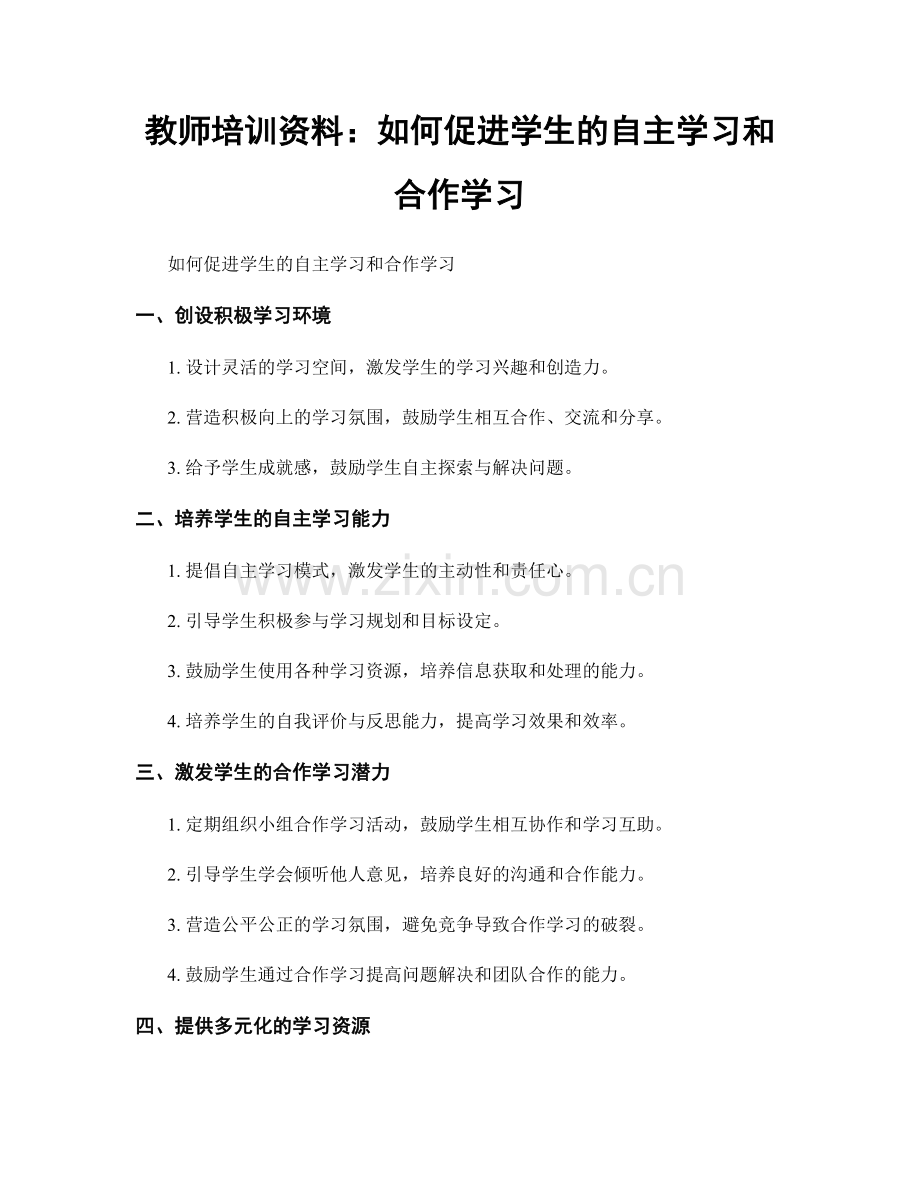 教师培训资料：如何促进学生的自主学习和合作学习

如何促进学生的自主学习和合作学习

一、创设积极学习环境

1.设计灵活的学习空间，激发学生的学习兴趣和创造力。

2.营造积极向上的学习氛围，鼓励学生相互合作、交流和分享。

3.给予学生成就感，鼓励学生自主探索与解决问题。

二、培养学生的自主学习能力

1.提倡自主学习模式，激发学生的主动性和责任心。

2.引导学生积极参与学习规划和目标设定。

3.鼓励学生使用各种学习资源，培养信息获取和处理的能力。

4.培养学生的自我评价与反思能力，提高学习效果和效率。

三、激发学生的合作学习潜力

1.定期组织小组合作学习活动，鼓励学生相互协作和学习互助。

2.引导学生学会倾听他人意见，培养良好的沟通和合作能力。

3.营造公平公正的学习氛围，避免竞争导致合作学习的破裂。

4.鼓励学生通过合作学习提高问题解决和团队合作的能力。

四、提供多元化的学习资源

www.zixin.com.cn